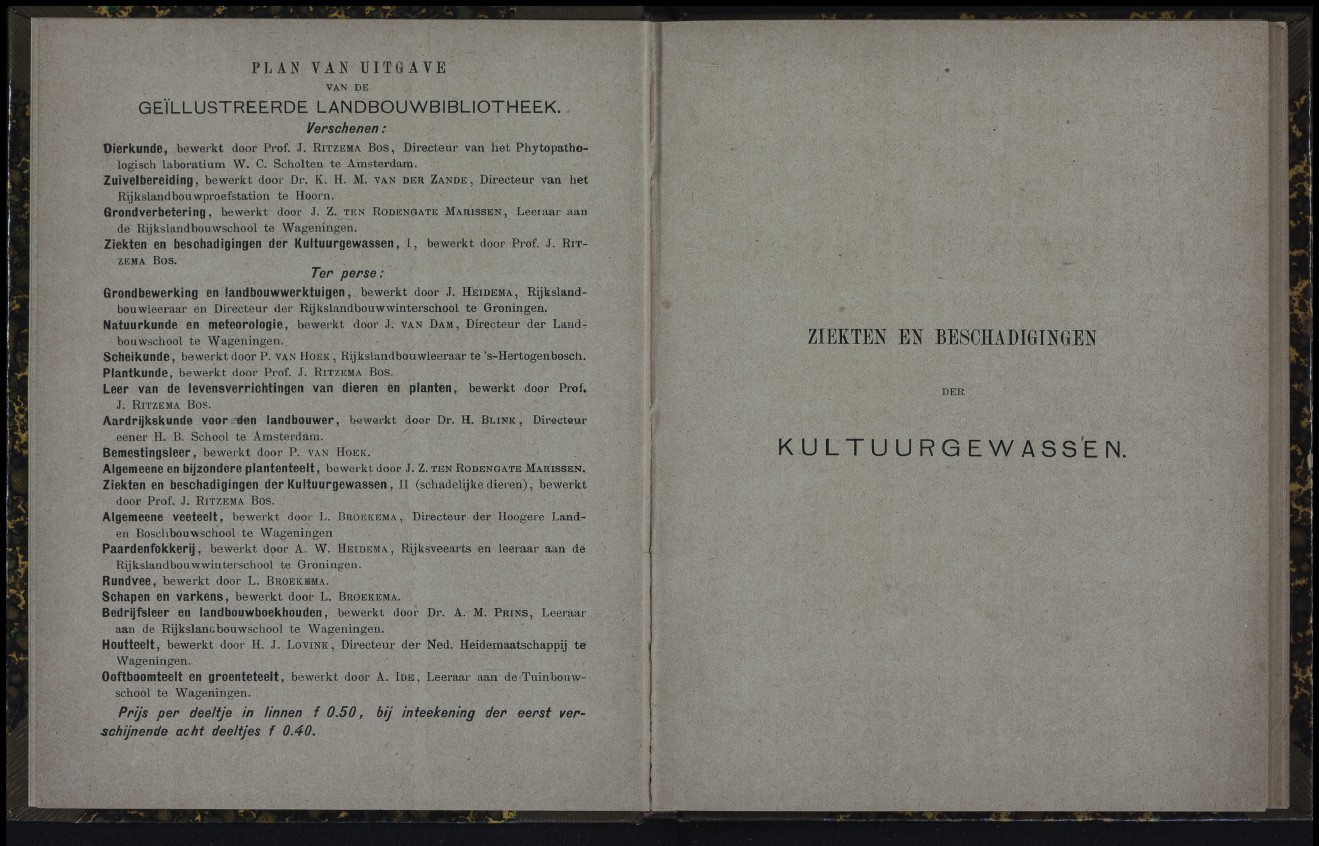 PLAN VAN UITGAVE
VAN DE
GEÏLLUSTREERDE LANDBOUWBIBLIOTHEEK.

Verschenen:

Dierkunde, bewerkt door Prof. J. Ritzema Bos, Directeur van het Phytopathologisch laboratium W. C. Scholten te Amsterdam.

Zuivelbereiding, bewerkt door Dr. K. H. M. van der Zande, Directeur van het Rijkslandbouwproefstation te Hoorn.

Grondverbetering, bewerkt door J. Z. ten Rodengate Marissen, Leeraar aan de Rijkslandbouwschool te Wageningen.

Ziekten en beschadigingen der Kultuurgewassen, I, bewerkt door Prof. J. Ritzema Bos.

Ter perse:

Grondbewerking en landbouwwerktuigen, bewerkt door J. Heidema, Rijkslandbouwleeraar en Directeur der Rijkslandbouwwinterschool te Groningen.

Natuurkunde en meteorologie, bewerkt door J. van Dam, Directeur der Landbouwschool te Wageningen.

Scheikunde, bewerkt door P. van Hoek, Rijkslandbouwleeraar te 's-Hertogenbosch.

Plantkunde, bewerkt door Prof. J. Ritzema Bos.

Leer van de levensverrichtingen van dieren en planten, bewerkt door Prof. J. Ritzema Bos.

Aardrijkskunde voor den landbouwer, bewerkt door Dr. H. Blink, Directeur eener H. B. School te Amsterdam.

Bemestingsleer, bewerkt door P. van Hoek.

Algemeene en bijzondere plantenteelt, bewerkt door J. Z. ten Rodengate Marissen.

Ziekten en beschadigingen der Kultuurgewassen, II (schadelijke dieren), bewerkt door Prof. J. Ritzema Bos.

Algemeene veeteelt, bewerkt door L. Broekema, Directeur der Hoogere Land- en Boschbouwschool te Wageningen

Paardenfokkerij, bewerkt door A. W. Heidema, Rijksveearts en leeraar aan de Rijkslandbouwwinterschool te Groningen.

Rundvee, bewerkt door L. Broekema.

Schapen en varkens, bewerkt door L. Broekema.

Bedrijfsleer en landbouwboekhouden, bewerkt door Dr. A. M. Prins, Leeraar aan de Rijkslandbouwschool te Wageningen.

Houtteelt, bewerkt door H. J. Lovink, Directeur der Ned. Heidemaatschappij te Wageningen.

Ooftboomteelt en groenteteelt, bewerkt door A. Ide, Leeraar aan de Tuinbouwschool te Wageningen.

Prijs per deeltje in linnen f 0.50, bij inteekening der eerst verschijnende acht deeltjes f 0.40.

ZIEKTEN EN BESCHADIGINGEN
DER
KULTUURGEWASSEN.